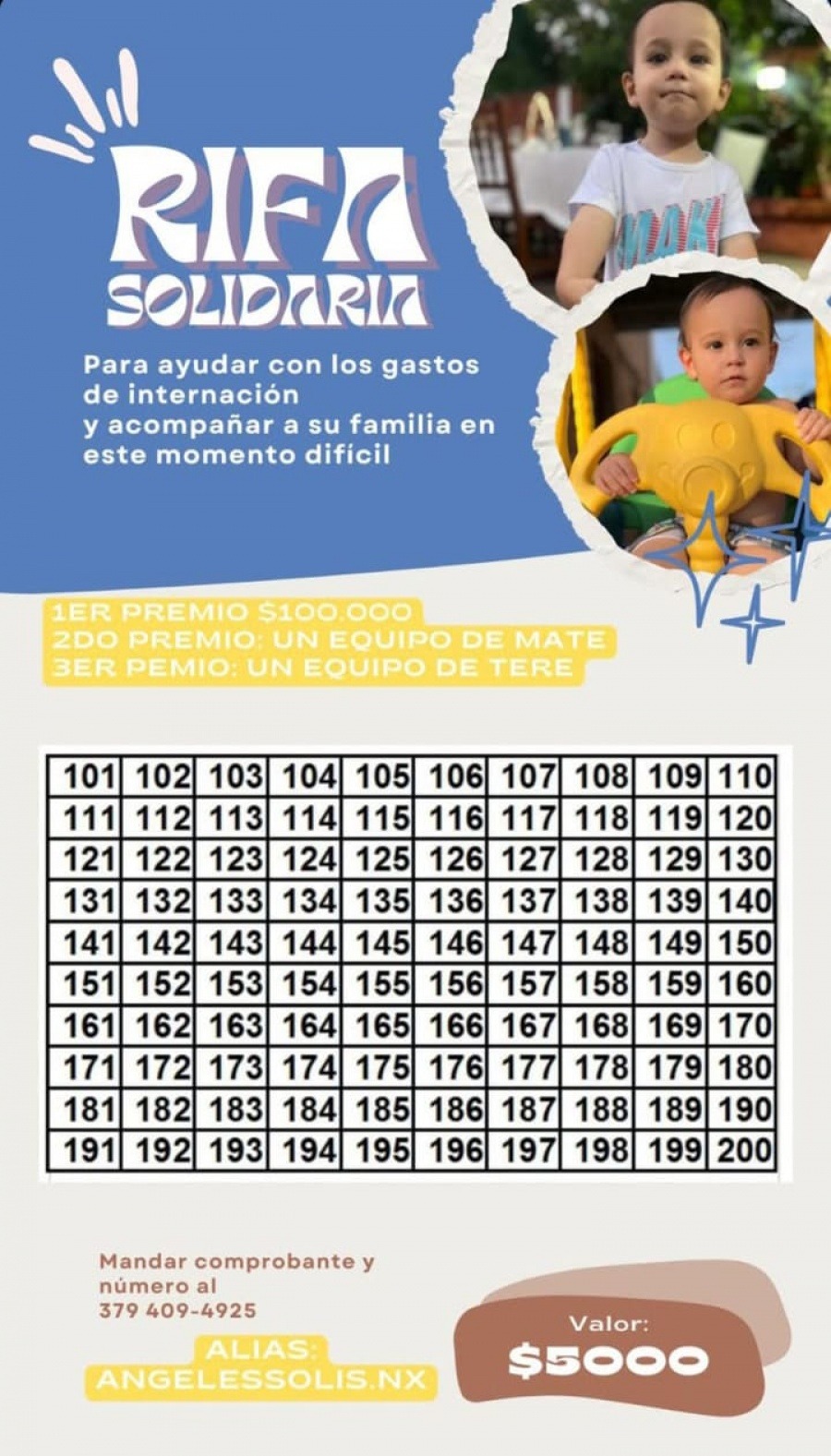 RIFA
SOLIDARIA

Para ayudar con los gastos de internación
y acompañar a su familia en este momento difícil

1ER PREMIO $100.000
2DO PREMIO: UN EQUIPO DE MATE
3ER PEMIO: UN EQUIPO DE TERE

| 101 | 102 | 103 | 104 | 105 | 106 | 107 | 108 | 109 | 110 |
|---|---|---|---|---|---|---|---|---|---|
| 111 | 112 | 113 | 114 | 115 | 116 | 117 | 118 | 119 | 120 |
| 121 | 122 | 123 | 124 | 125 | 126 | 127 | 128 | 129 | 130 |
| 131 | 132 | 133 | 134 | 135 | 136 | 137 | 138 | 139 | 140 |
| 141 | 142 | 143 | 144 | 145 | 146 | 147 | 148 | 149 | 150 |
| 151 | 152 | 153 | 154 | 155 | 156 | 157 | 158 | 159 | 160 |
| 161 | 162 | 163 | 164 | 165 | 166 | 167 | 168 | 169 | 170 |
| 171 | 172 | 173 | 174 | 175 | 176 | 177 | 178 | 179 | 180 |
| 181 | 182 | 183 | 184 | 185 | 186 | 187 | 188 | 189 | 190 |
| 191 | 192 | 193 | 194 | 195 | 196 | 197 | 198 | 199 | 200 |

Mandar comprobante y número al
379 409-4925

ALIAS:
ANGELESSOLIS.NX

Valor:
$5000